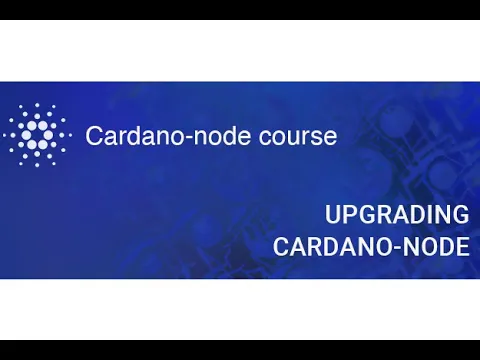 Cardano-node course

UPGRADING CARDANO-NODE